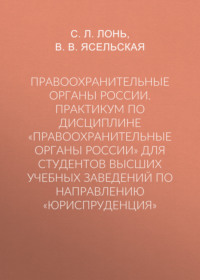 С. Л. ЛОНЬ,
В. В. ЯСЕЛЬСКАЯ

ПРАВООХРАНИТЕЛЬНЫЕ ОРГАНЫ РОССИИ. ПРАКТИКУМ ПО ДИСЦИПЛИНЕ «ПРАВООХРАНИТЕЛЬНЫЕ ОРГАНЫ РОССИИ» ДЛЯ СТУДЕНТОВ ВЫСШИХ УЧЕБНЫХ ЗАВЕДЕНИЙ ПО НАПРАВЛЕНИЮ «ЮРИСПРУДЕНЦИЯ»